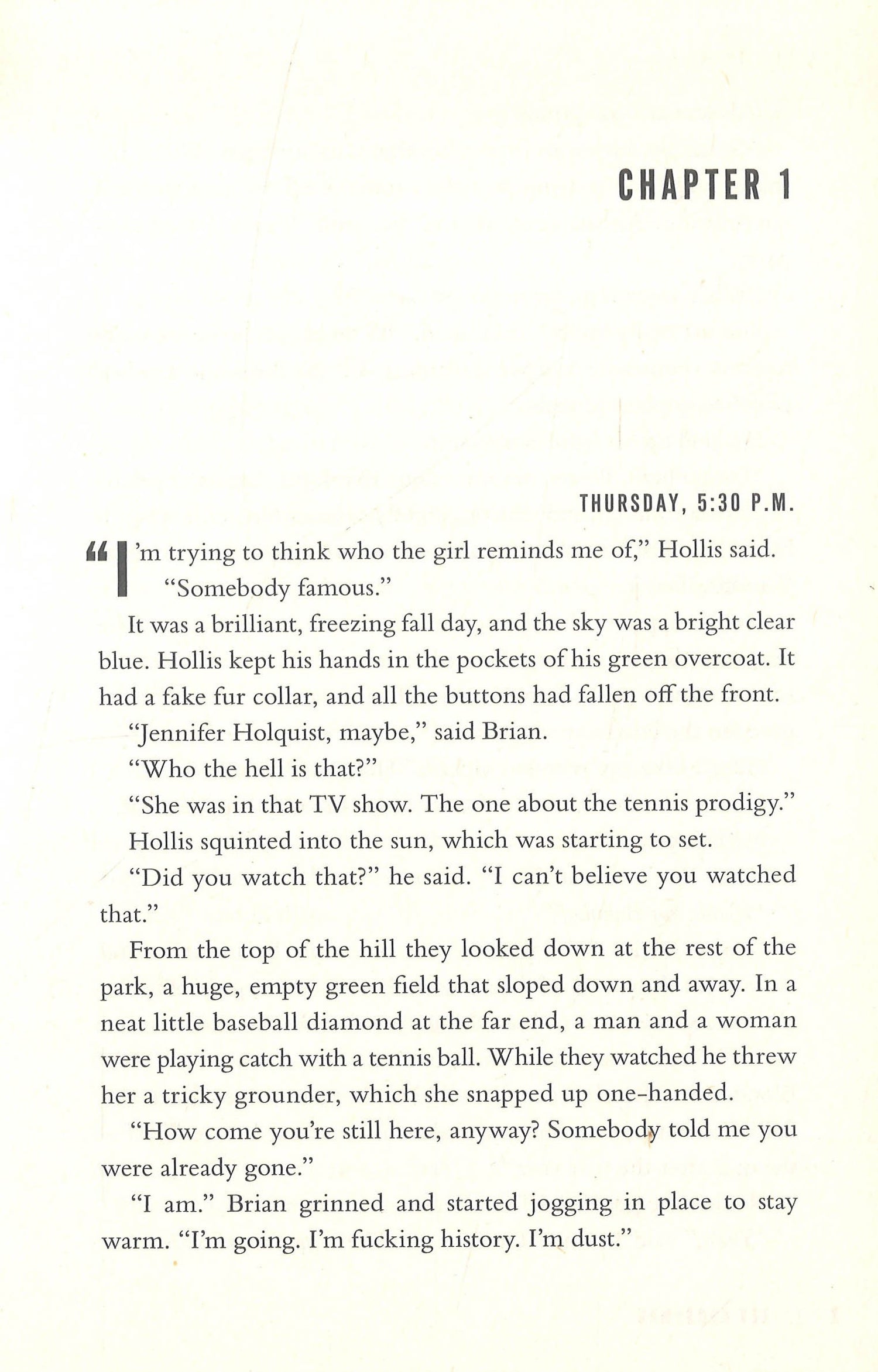 CHAPTER 1

THURSDAY, 5:30 P.M.

"I'm trying to think who the girl reminds me of," Hollis said. "Somebody famous."

It was a brilliant, freezing fall day, and the sky was a bright clear blue. Hollis kept his hands in the pockets of his green overcoat. It had a fake fur collar, and all the buttons had fallen off the front.

"Jennifer Holquist, maybe," said Brian.

"Who the hell is that?"

"She was in that TV show. The one about the tennis prodigy."

Hollis squinted into the sun, which was starting to set.

"Did you watch that?" he said. "I can't believe you watched that."

From the top of the hill they looked down at the rest of the park, a huge, empty green field that sloped down and away. In a neat little baseball diamond at the far end, a man and a woman were playing catch with a tennis ball. While they watched he threw her a tricky grounder, which she snapped up one-handed.

"How come you're still here, anyway? Somebody told me you were already gone."

"I am." Brian grinned and started jogging in place to stay warm. "I'm going. I'm fucking history. I'm dust."